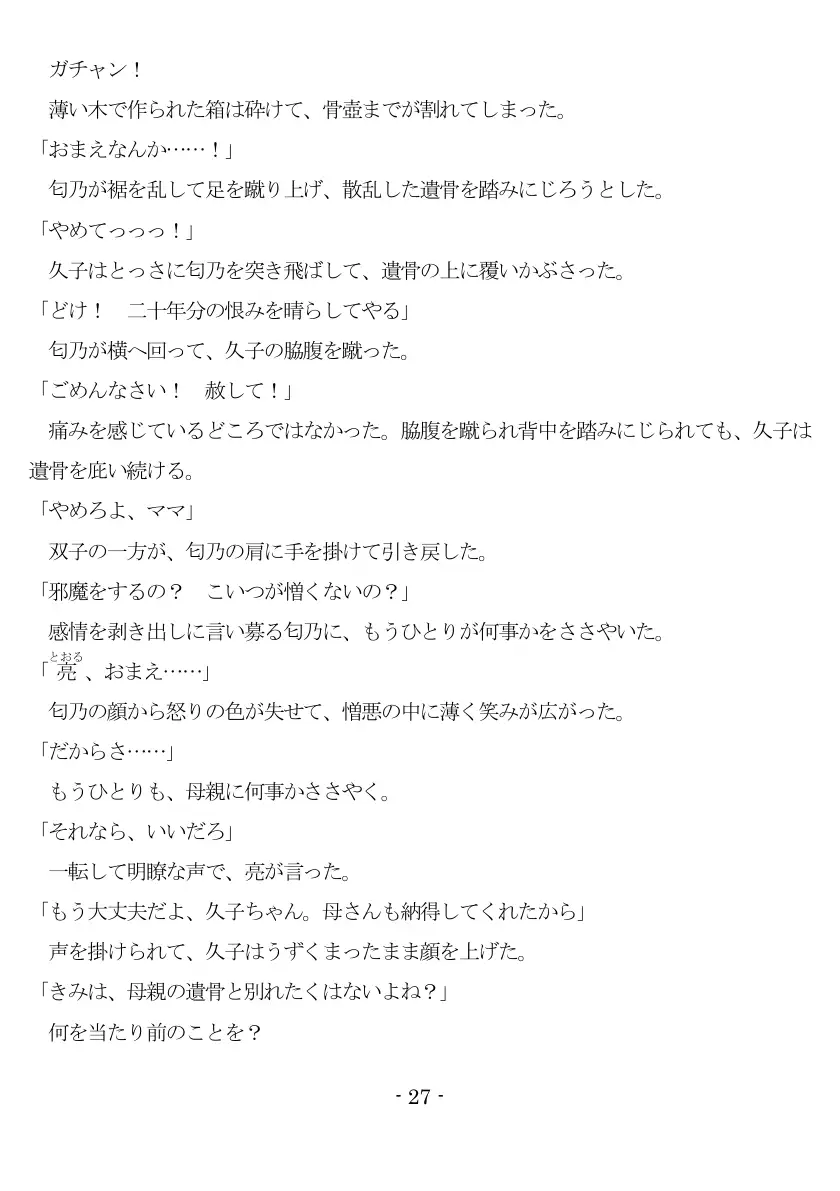 ガチャン！

薄い木で作られた箱は砕けて、骨壺までが割れてしまった。

「おまえなんか……！」

匂乃が裾を乱して足を蹴り上げ、散乱した遺骨を踏みにじろうとした。

「やめてっっっ！」

久子はとっさに匂乃を突き飛ばして、遺骨の上に覆いかぶさった。

「どけ！　二十年分の恨みを晴らしてやる」

匂乃が横へ回って、久子の脇腹を蹴った。

「ごめんなさい！　赦して！」

痛みを感じているどころではなかった。脇腹を蹴られ背中を踏みにじられても、久子は遺骨を庇い続ける。

「やめろよ、ママ」

双子の一方が、匂乃の肩に手を掛けて引き戻した。

「邪魔をするの？　こいつが憎くないの？」

感情を剥き出しに言い募る匂乃に、もうひとりが何事かをささやいた。

「亮（とおる）、おまえ……」

匂乃の顔から怒りの色が失せて、憎悪の中に薄く笑みが広がった。

「だからさ……」

もうひとりも、母親に何事かささやく。

「それなら、いいだろ」

一転して明瞭な声で、亮が言った。

「もう大丈夫だよ、久子ちゃん。母さんも納得してくれたから」

声を掛けられて、久子はうずくまったまま顔を上げた。

「きみは、母親の遺骨と別れたくはないよね？」

何を当たり前のことを？

- 27 -